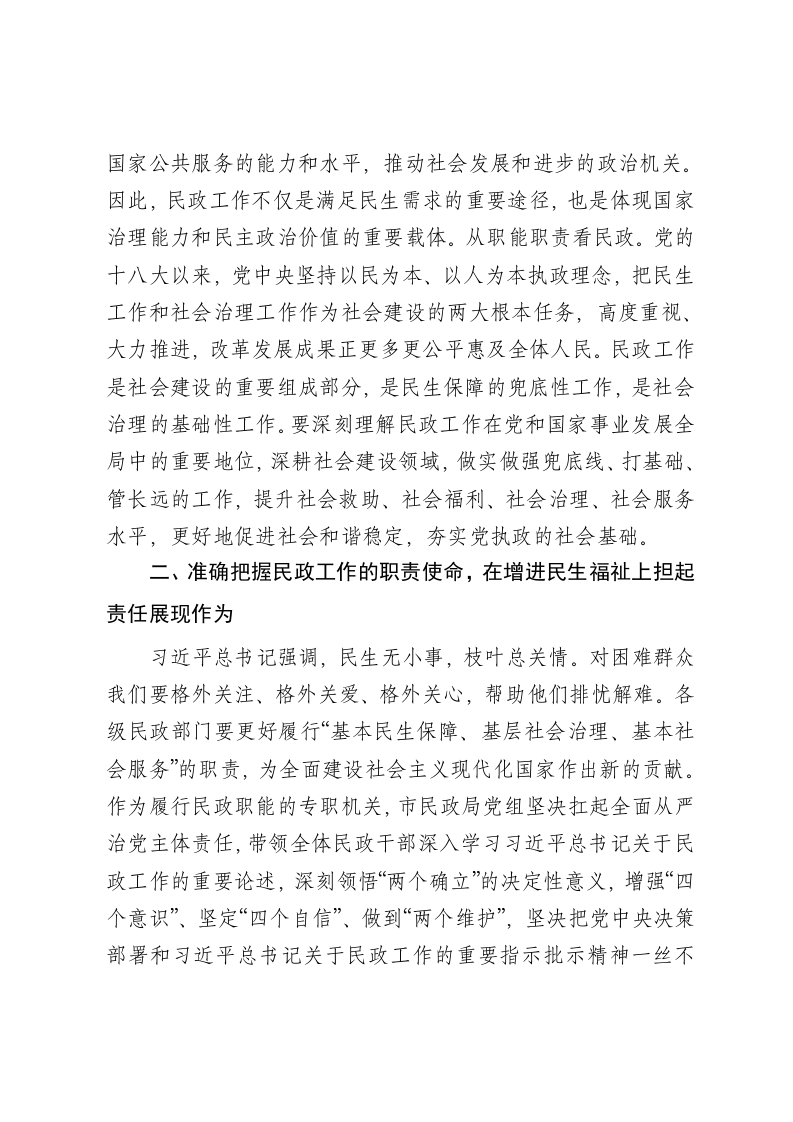 国家公共服务的能力和水平，推动社会发展和进步的政治机关。因此，民政工作不仅是满足民生需求的重要途径，也是体现国家治理能力和民主政治价值的重要载体。从职能职责看民政。党的十八大以来，党中央坚持以民为本、以人为本执政理念，把民生工作和社会治理工作作为社会建设的两大根本任务，高度重视、大力推进，改革发展成果正更多更公平惠及全体人民。民政工作是社会建设的重要组成部分，是民生保障的兜底性工作，是社会治理的基础性工作。要深刻理解民政工作在党和国家事业发展全局中的重要地位，深耕社会建设领域，做实做强兜底线、打基础、管长远的工作，提升社会救助、社会福利、社会治理、社会服务水平，更好地促进社会和谐稳定，夯实党执政的社会基础。

二、准确把握民政工作的职责使命，在增进民生福祉上担起责任展现作为

习近平总书记强调，民生无小事，枝叶总关情。对困难群众我们要格外关注、格外关爱、格外关心，帮助他们排忧解难。各级民政部门要更好履行“基本民生保障、基层社会治理、基本社会服务”的职责，为全面建设社会主义现代化国家作出新的贡献。作为履行民政职能的专职机关，市民政局党组坚决扛起全面从严治党主体责任，带领全体民政干部深入学习习近平总书记关于民政工作的重要论述，深刻领悟“两个确立”的决定性意义，增强“四个意识”、坚定“四个自信”、做到“两个维护”，坚决把党中央决策部署和习近平总书记关于民政工作的重要指示批示精神一丝不